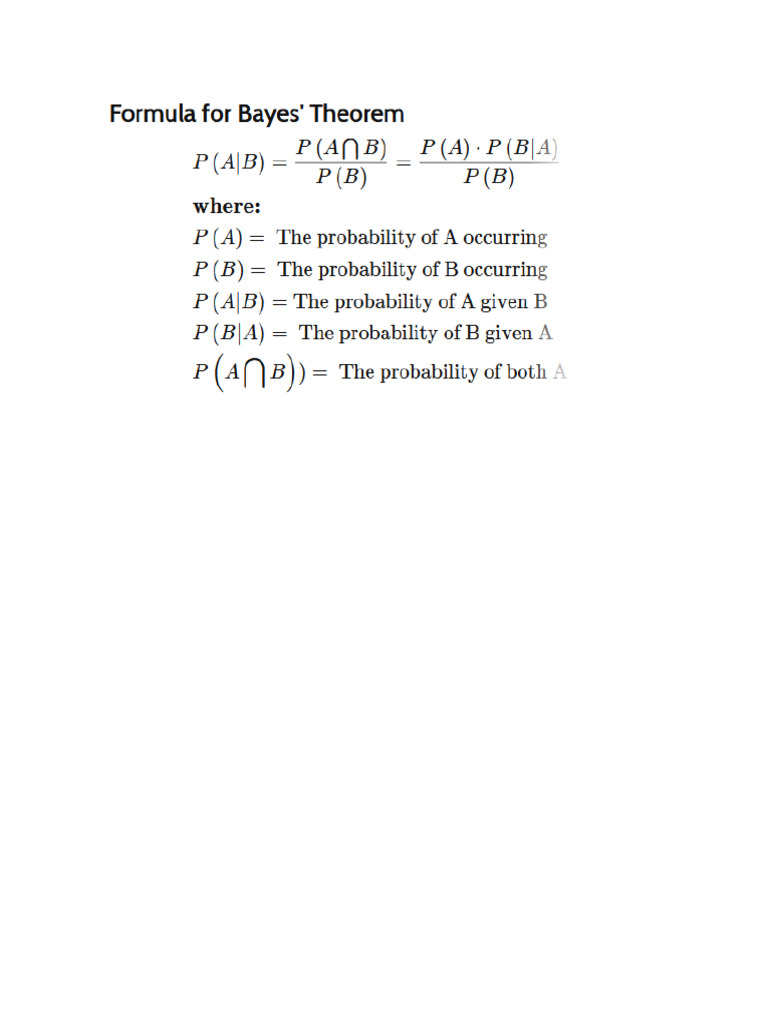 Formula for Bayes' Theorem

$P(A|B) = \frac{P(A \bigcap B)}{P(B)} = \frac{P(A) \cdot P(B|A)}{P(B)}$

where:

$P(A) =$ The probability of A occurring

$P(B) =$ The probability of B occurring

$P(A|B) =$ The probability of A given B

$P(B|A) =$ The probability of B given A

$P\left(A \bigcap B\right)) =$ The probability of both A